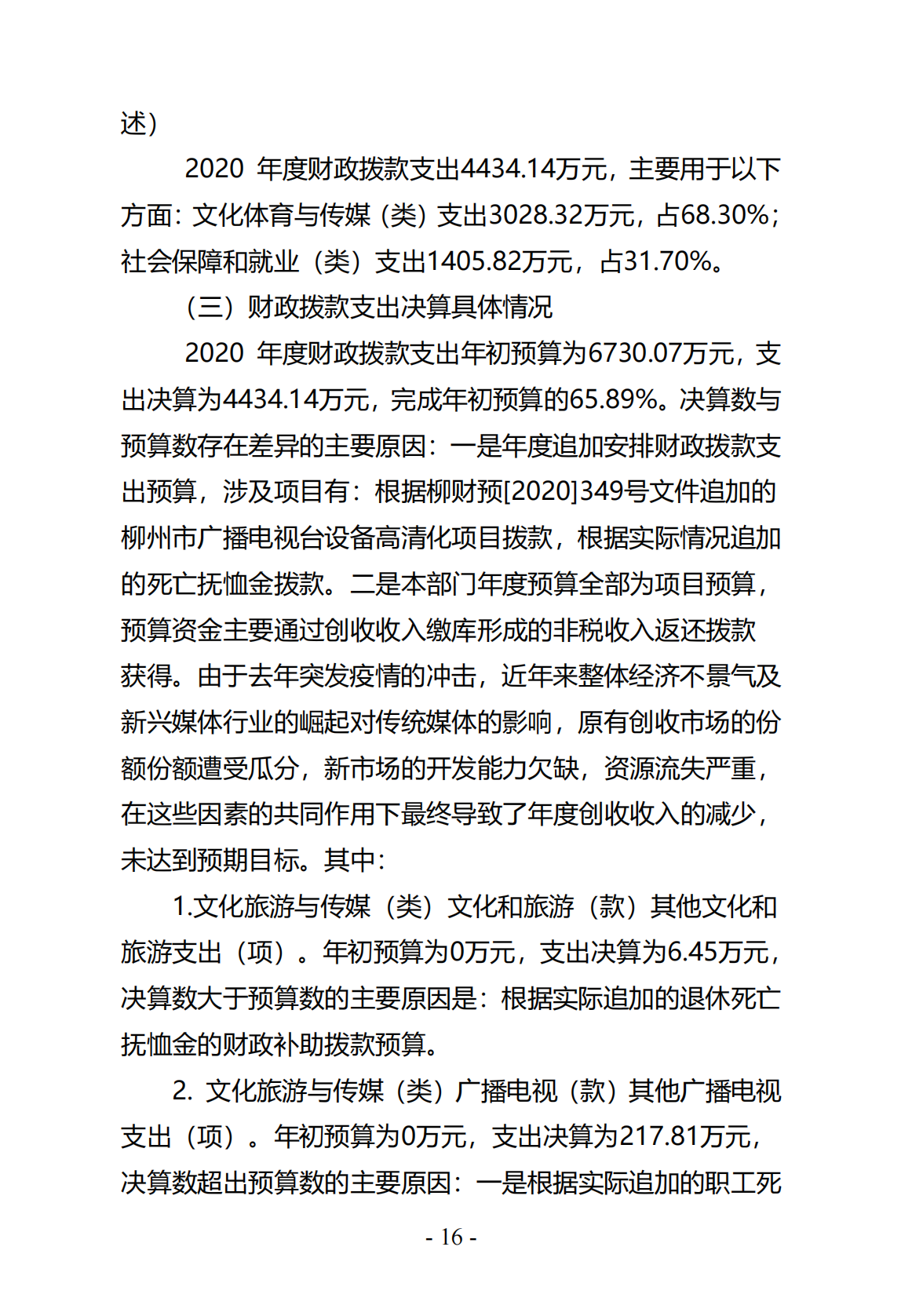 述）

2020 年度财政拨款支出4434.14万元，主要用于以下方面：文化体育与传媒（类）支出3028.32万元，占68.30%；社会保障和就业（类）支出1405.82万元，占31.70%。

（三）财政拨款支出决算具体情况

2020 年度财政拨款支出年初预算为6730.07万元，支出决算为4434.14万元，完成年初预算的65.89%。决算数与预算数存在差异的主要原因：一是年度追加安排财政拨款支出预算，涉及项目有：根据柳财预[2020]349号文件追加的柳州市广播电视台设备高清化项目拨款，根据实际情况追加的死亡抚恤金拨款。二是本部门年度预算全部为项目预算，预算资金主要通过创收收入缴库形成的非税收入返还拨款获得。由于去年突发疫情的冲击，近年来整体经济不景气及新兴媒体行业的崛起对传统媒体的影响，原有创收市场的份额份额遭受瓜分，新市场的开发能力欠缺，资源流失严重，在这些因素的共同作用下最终导致了年度创收收入的减少，未达到预期目标。其中：

1.文化旅游与传媒（类）文化和旅游（款）其他文化和旅游支出（项）。年初预算为0万元，支出决算为6.45万元，决算数大于预算数的主要原因是：根据实际追加的退休死亡抚恤金的财政补助拨款预算。

2. 文化旅游与传媒（类）广播电视（款）其他广播电视支出（项）。年初预算为0万元，支出决算为217.81万元，决算数超出预算数的主要原因：一是根据实际追加的职工死

- 16 -